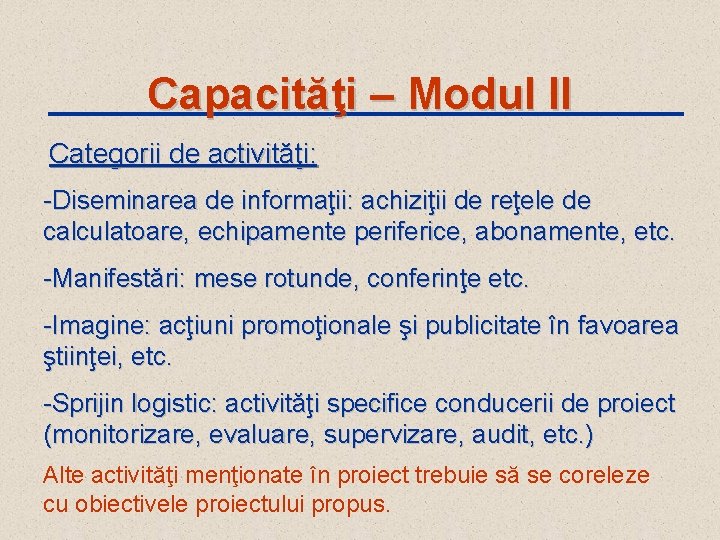 Capacităţi – Modul II

Categorii de activităţi:

-Diseminarea de informaţii: achiziţii de reţele de calculatoare, echipamente periferice, abonamente, etc.

-Manifestări: mese rotunde, conferinţe etc.

-Imagine: acţiuni promoţionale şi publicitate în favoarea ştiinţei, etc.

-Sprijin logistic: activităţi specifice conducerii de proiect (monitorizare, evaluare, supervizare, audit, etc.)

Alte activităţi menţionate în proiect trebuie să se coreleze cu obiectivele proiectului propus.